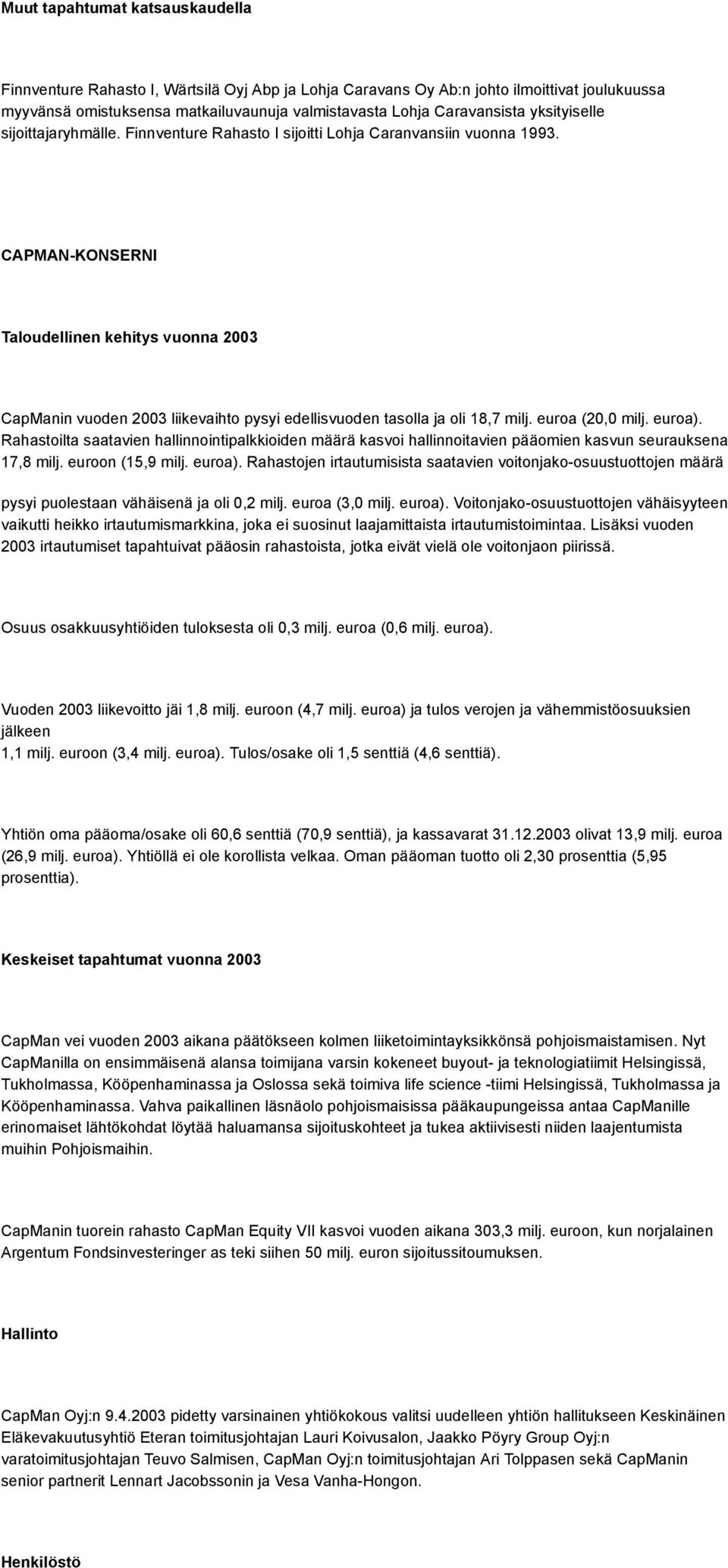 Muut tapahtumat katsauskaudella

Finnventure Rahasto I, Wärtsilä Oyj Abp ja Lohja Caravans Oy Ab:n johto ilmoittivat joulukuussa myyvänsä omistuksensa matkailuvaunuja valmistavasta Lohja Caravansista yksityiselle sijoittajaryhmälle. Finnventure Rahasto I sijoitti Lohja Caranvansiin vuonna 1993.

CAPMAN-KONSERNI

Taloudellinen kehitys vuonna 2003

CapManin vuoden 2003 liikevaihto pysyi edellisvuoden tasolla ja oli 18,7 milj. euroa (20,0 milj. euroa). Rahastoilta saatavien hallinnointipalkkioiden määrä kasvoi hallinnoitavien pääomien kasvun seurauksena 17,8 milj. euroon (15,9 milj. euroa). Rahastojen irtautumisista saatavien voitonjako-osuustuottojen määrä

pysyi puolestaan vähäisenä ja oli 0,2 milj. euroa (3,0 milj. euroa). Voitonjako-osuustuottojen vähäisyyteen vaikutti heikko irtautumismarkkina, joka ei suosinut laajamittaista irtautumistoimintaa. Lisäksi vuoden 2003 irtautumiset tapahtuivat pääosin rahastoista, jotka eivät vielä ole voitonjaon piirissä.

Osuus osakkuusyhtiöiden tuloksesta oli 0,3 milj. euroa (0,6 milj. euroa).

Vuoden 2003 liikevoitto jäi 1,8 milj. euroon (4,7 milj. euroa) ja tulos verojen ja vähemmistöosuuksien jälkeen
1,1 milj. euroon (3,4 milj. euroa). Tulos/osake oli 1,5 senttiä (4,6 senttiä).

Yhtiön oma pääoma/osake oli 60,6 senttiä (70,9 senttiä), ja kassavarat 31.12.2003 olivat 13,9 milj. euroa (26,9 milj. euroa). Yhtiöllä ei ole korollista velkaa. Oman pääoman tuotto oli 2,30 prosenttia (5,95 prosenttia).

Keskeiset tapahtumat vuonna 2003

CapMan vei vuoden 2003 aikana päätökseen kolmen liiketoimintayksikkönsä pohjoismaistamisen. Nyt CapManilla on ensimmäisenä alansa toimijana varsin kokeneet buyout- ja teknologiatiimit Helsingissä, Tukholmassa, Kööpenhaminassa ja Oslossa sekä toimiva life science -tiimi Helsingissä, Tukholmassa ja Kööpenhaminassa. Vahva paikallinen läsnäolo pohjoismaisissa pääkaupungeissa antaa CapManille erinomaiset lähtökohdat löytää haluamansa sijoituskohteet ja tukea aktiivisesti niiden laajentumista muihin Pohjoismaihin.

CapManin tuorein rahasto CapMan Equity VII kasvoi vuoden aikana 303,3 milj. euroon, kun norjalainen Argentum Fondsinvesteringer as teki siihen 50 milj. euron sijoitussitoumuksen.

Hallinto

CapMan Oyj:n 9.4.2003 pidetty varsinainen yhtiökokous valitsi uudelleen yhtiön hallitukseen Keskinäinen Eläkevakuutusyhtiö Eteran toimitusjohtajan Lauri Koivusalon, Jaakko Pöyry Group Oyj:n varatoimitusjohtajan Teuvo Salmisen, CapMan Oyj:n toimitusjohtajan Ari Tolppasen sekä CapManin senior partnerit Lennart Jacobssonin ja Vesa Vanha-Hongon.

Henkilöstö